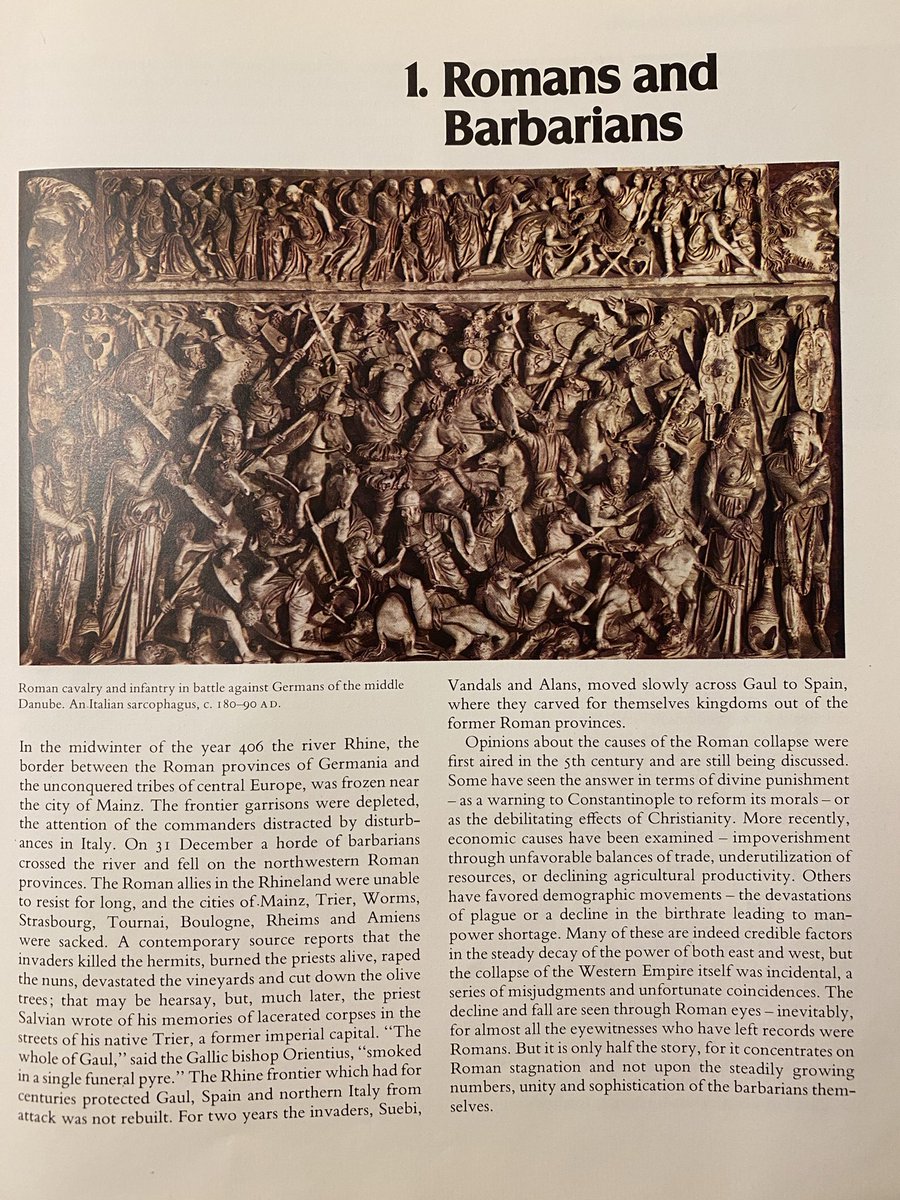 1. Romans and Barbarians

Roman cavalry and infantry in battle against Germans of the middle Danube. An Italian sarcophagus, c. 180–90 AD.

In the midwinter of the year 406 the river Rhine, the border between the Roman provinces of Germania and the unconquered tribes of central Europe, was frozen near the city of Mainz. The frontier garrisons were depleted, the attention of the commanders distracted by disturbances in Italy. On 31 December a horde of barbarians crossed the river and fell on the northwestern Roman provinces. The Roman allies in the Rhineland were unable to resist for long, and the cities of Mainz, Trier, Worms, Strasbourg, Tournai, Boulogne, Rheims and Amiens were sacked. A contemporary source reports that the invaders killed the hermits, burned the priests alive, raped the nuns, devastated the vineyards and cut down the olive trees; that may be hearsay, but, much later, the priest Salvian wrote of his memories of lacerated corpses in the streets of his native Trier, a former imperial capital. "The whole of Gaul," said the Gallic bishop Orientius, "smoked in a single funeral pyre." The Rhine frontier which had for centuries protected Gaul, Spain and northern Italy from attack was not rebuilt. For two years the invaders, Suebi, Vandals and Alans, moved slowly across Gaul to Spain, where they carved for themselves kingdoms out of the former Roman provinces.

Opinions about the causes of the Roman collapse were first aired in the 5th century and are still being discussed. Some have seen the answer in terms of divine punishment – as a warning to Constantinople to reform its morals – or as the debilitating effects of Christianity. More recently, economic causes have been examined – impoverishment through unfavorable balances of trade, underutilization of resources, or declining agricultural productivity. Others have favored demographic movements – the devastations of plague or a decline in the birthrate leading to manpower shortage. Many of these are indeed credible factors in the steady decay of the power of both east and west, but the collapse of the Western Empire itself was incidental, a series of misjudgments and unfortunate coincidences. The decline and fall are seen through Roman eyes – inevitably, for almost all the eyewitnesses who have left records were Romans. But it is only half the story, for it concentrates on Roman stagnation and not upon the steadily growing numbers, unity and sophistication of the barbarians themselves.